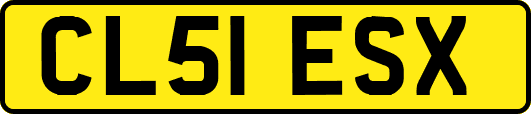 CL51 ESX